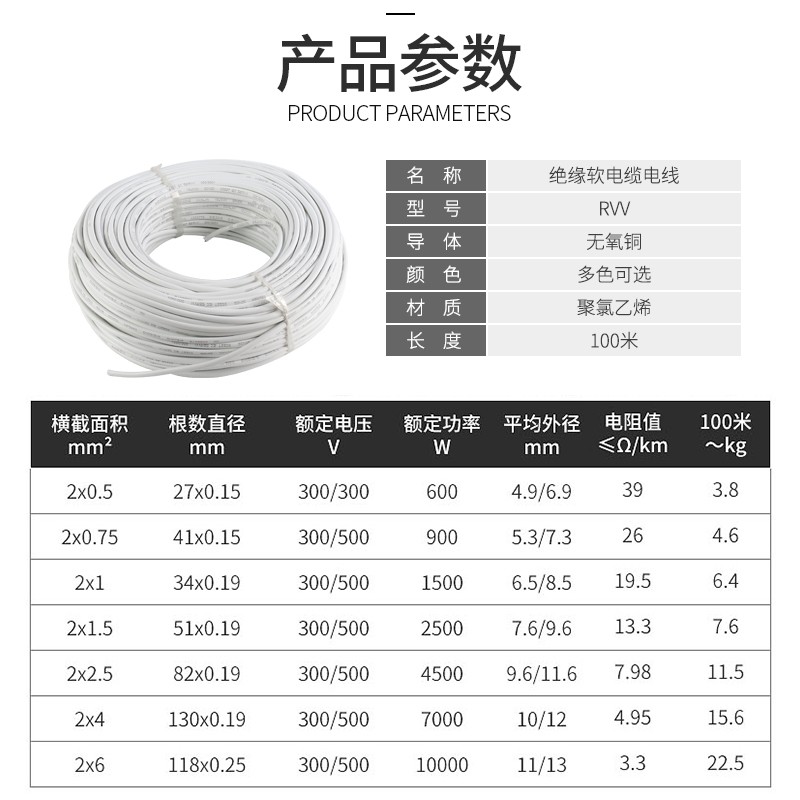 产品参数
PRODUCT PARAMETERS

名 称
绝缘软电缆电线
型 号
RVV
导 体
无氧铜
颜 色
多色可选
材 质
聚氯乙烯
长 度
100米

| 横截面积 $mm^2$ | 根数直径 mm | 额定电压 V | 额定功率 W | 平均外径 mm | 电阻值 ≤Ω/km | 100米 ~kg |
|---|---|---|---|---|---|---|
| 2x0.5 | 27x0.15 | 300/300 | 600 | 4.9/6.9 | 39 | 3.8 |
| 2x0.75 | 41x0.15 | 300/500 | 900 | 5.3/7.3 | 26 | 4.6 |
| 2x1 | 34x0.19 | 300/500 | 1500 | 6.5/8.5 | 19.5 | 6.4 |
| 2x1.5 | 51x0.19 | 300/500 | 2500 | 7.6/9.6 | 13.3 | 7.6 |
| 2x2.5 | 82x0.19 | 300/500 | 4500 | 9.6/11.6 | 7.98 | 11.5 |
| 2x4 | 130x0.19 | 300/500 | 7000 | 10/12 | 4.95 | 15.6 |
| 2x6 | 118x0.25 | 300/500 | 10000 | 11/13 | 3.3 | 22.5 |